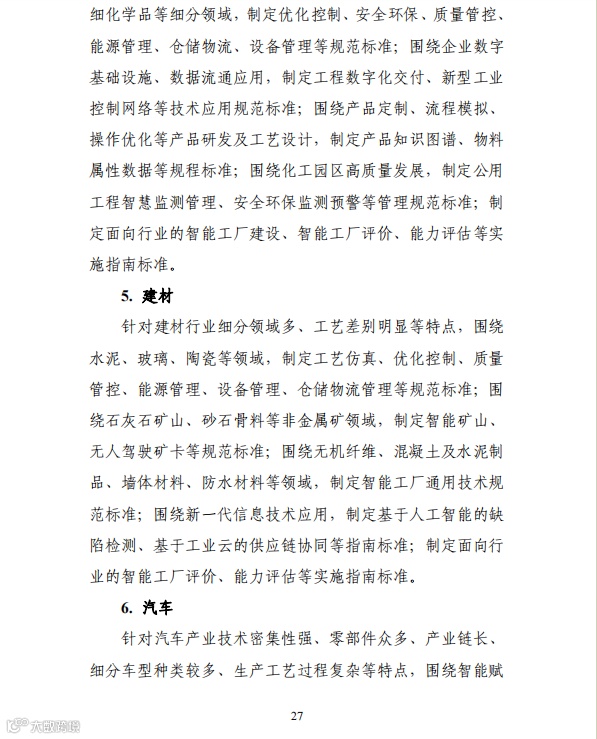 细化学品等细分领域，制定优化控制、安全环保、质量管控、能源管理、仓储物流、设备管理等规范标准；围绕企业数字基础设施、数据流通应用，制定工程数字化交付、新型工业控制网络等技术应用规范标准；围绕产品定制、流程模拟、操作优化等产品研发及工艺设计，制定产品知识图谱、物料属性数据等规程标准；围绕化工园区高质量发展，制定公用工程智慧监测管理、安全环保监测预警等管理规范标准；制定面向行业的智能工厂建设、智能工厂评价、能力评估等实施指南标准。

5. 建材

针对建材行业细分领域多、工艺差别明显等特点，围绕水泥、玻璃、陶瓷等领域，制定工艺仿真、优化控制、质量管控、能源管理、设备管理、仓储物流管理等规范标准；围绕石灰石矿山、砂石骨料等非金属矿领域，制定智能矿山、无人驾驶矿卡等规范标准；围绕无机纤维、混凝土及水泥制品、墙体材料、防水材料等领域，制定智能工厂通用技术规范标准；围绕新一代信息技术应用，制定基于人工智能的缺陷检测、基于工业云的供应链协同等指南标准；制定面向行业的智能工厂评价、能力评估等实施指南标准。

6. 汽车

针对汽车产业技术密集性强、零部件众多、产业链长、细分车型种类较多、生产工艺过程复杂等特点，围绕智能赋

27

大数跨境